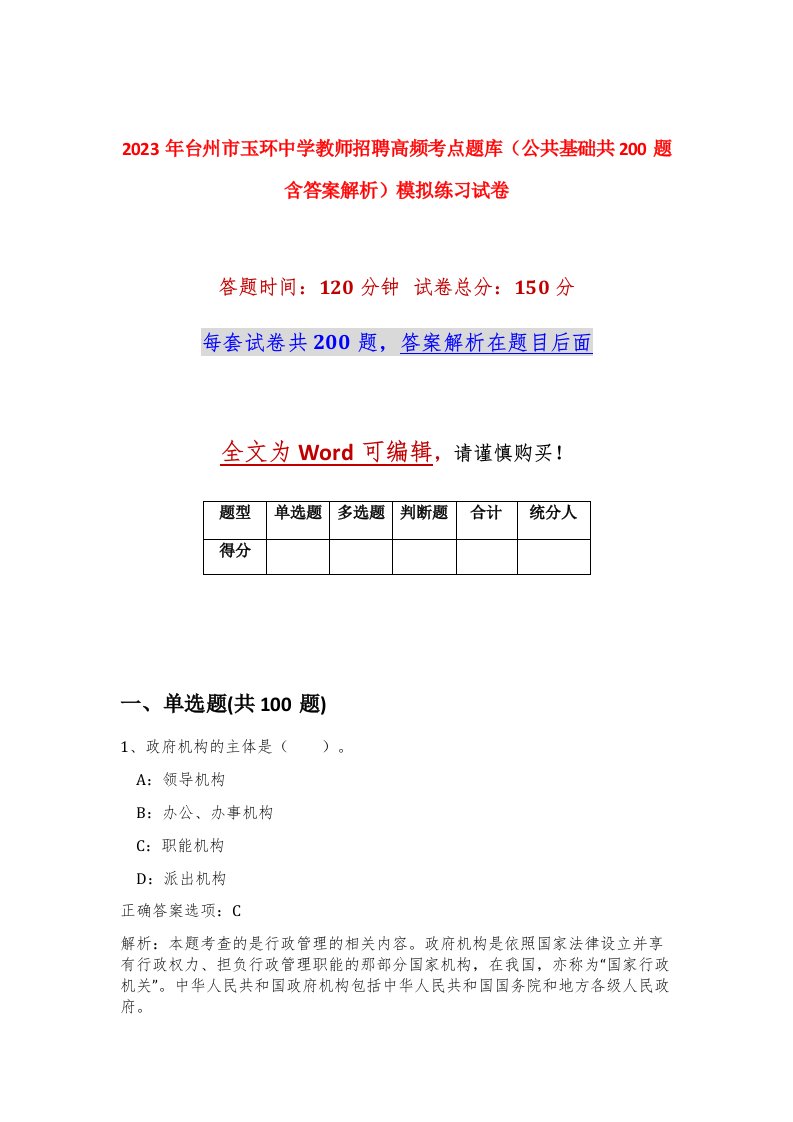 2023年台州市玉环中学教师招聘高频考点题库（公共基础共200题含答案解析）模拟练习试卷

答题时间：120分钟 试卷总分：150分

每套试卷共200题，答案解析在题目后面

全文为Word可编辑，请谨慎购买！

| 题型 | 单选题 | 多选题 | 判断题 | 合计 | 统分人 |
|---|---|---|---|---|---|
| 得分 | | | | | |

一、单选题(共100题)

1、政府机构的主体是（ ）。

A：领导机构

B：办公、办事机构

C：职能机构

D：派出机构

正确答案选项：C

解析：本题考查的是行政管理的相关内容。政府机构是依照国家法律设立并享有行政权力、担负行政管理职能的那部分国家机构，在我国，亦称为“国家行政机关”。中华人民共和国政府机构包括中华人民共和国国务院和地方各级人民政府。